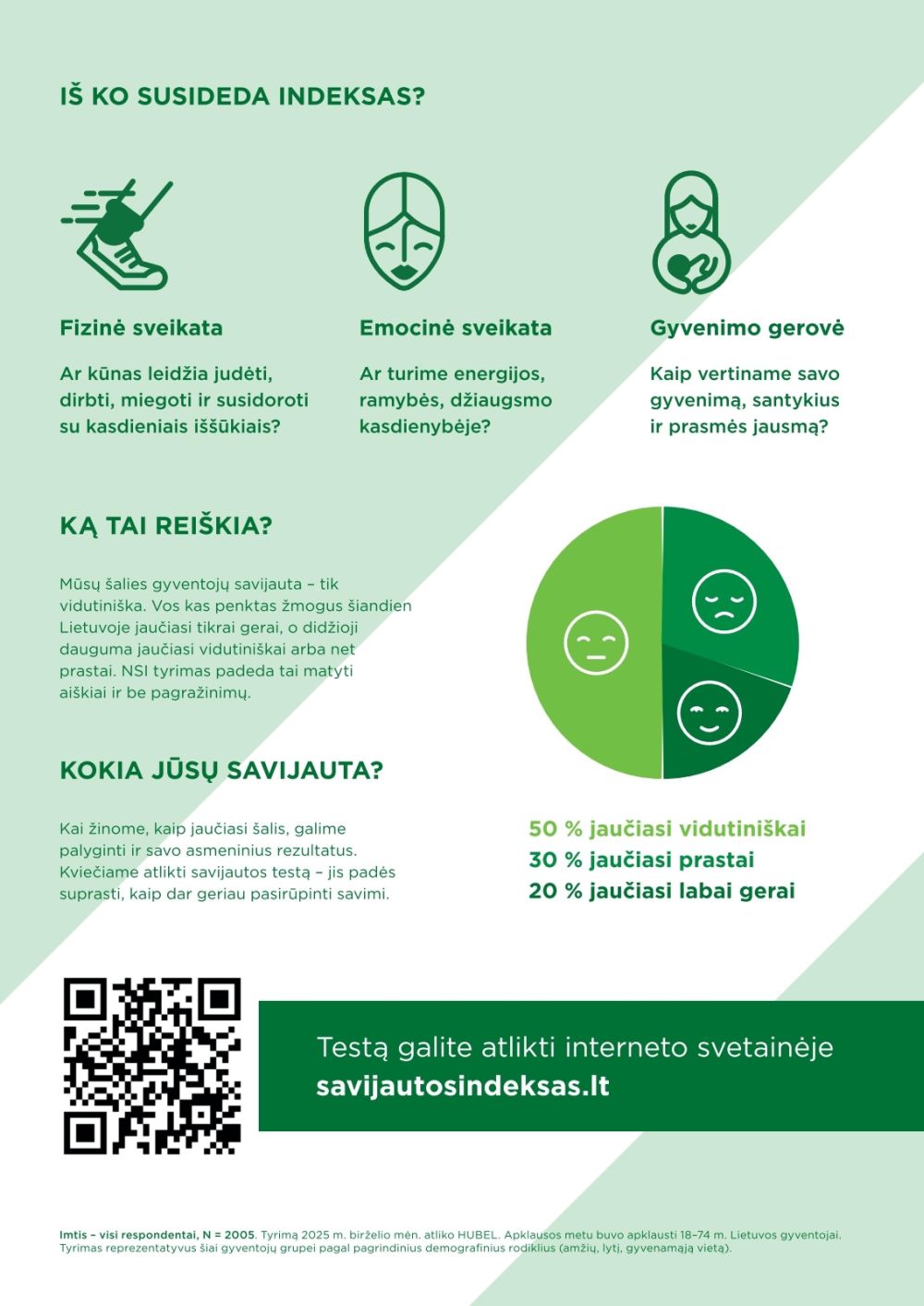 IŠ KO SUSIDEDA INDEKSAS?

Fizinė sveikata

Ar kūnas leidžia judėti, dirbti, miegoti ir susidoroti su kasdieniais iššūkiais?

Emocinė sveikata

Ar turime energijos, ramybės, džiaugsmo kasdienybėje?

Gyvenimo gerovė

Kaip vertiname savo gyvenimą, santykius ir prasmės jausmą?

KĄ TAI REIŠKIA?

Mūsų šalies gyventojų savijauta – tik vidutiniška. Vos kas penktas žmogus šiandien Lietuvoje jaučiasi tikrai gerai, o didžioji dauguma jaučiasi vidutiniškai arba net prastai. NSI tyrimas padeda tai matyti aiškiai ir be pagražinimų.

KOKIA JŪSŲ SAVIJAUTA?

Kai žinome, kaip jaučiasi šalis, galime palyginti ir savo asmeninius rezultatus. Kviečiame atlikti savijautos testą – jis padės suprasti, kaip dar geriau pasirūpinti savimi.

50 % jaučiasi vidutiniškai
30 % jaučiasi prastai
20 % jaučiasi labai gerai

Testą galite atlikti interneto svetainėje
savijautosindeksas.lt

Imtis – visi respondentai, N = 2005. Tyrimą 2025 m. birželio mėn. atliko HUBEL. Apklausos metu buvo apklausti 18–74 m. Lietuvos gyventojai. Tyrimas reprezentatyvus šiai gyventojų grupei pagal pagrindinius demografinius rodiklius (amžių, lytį, gyvenamąją vietą).